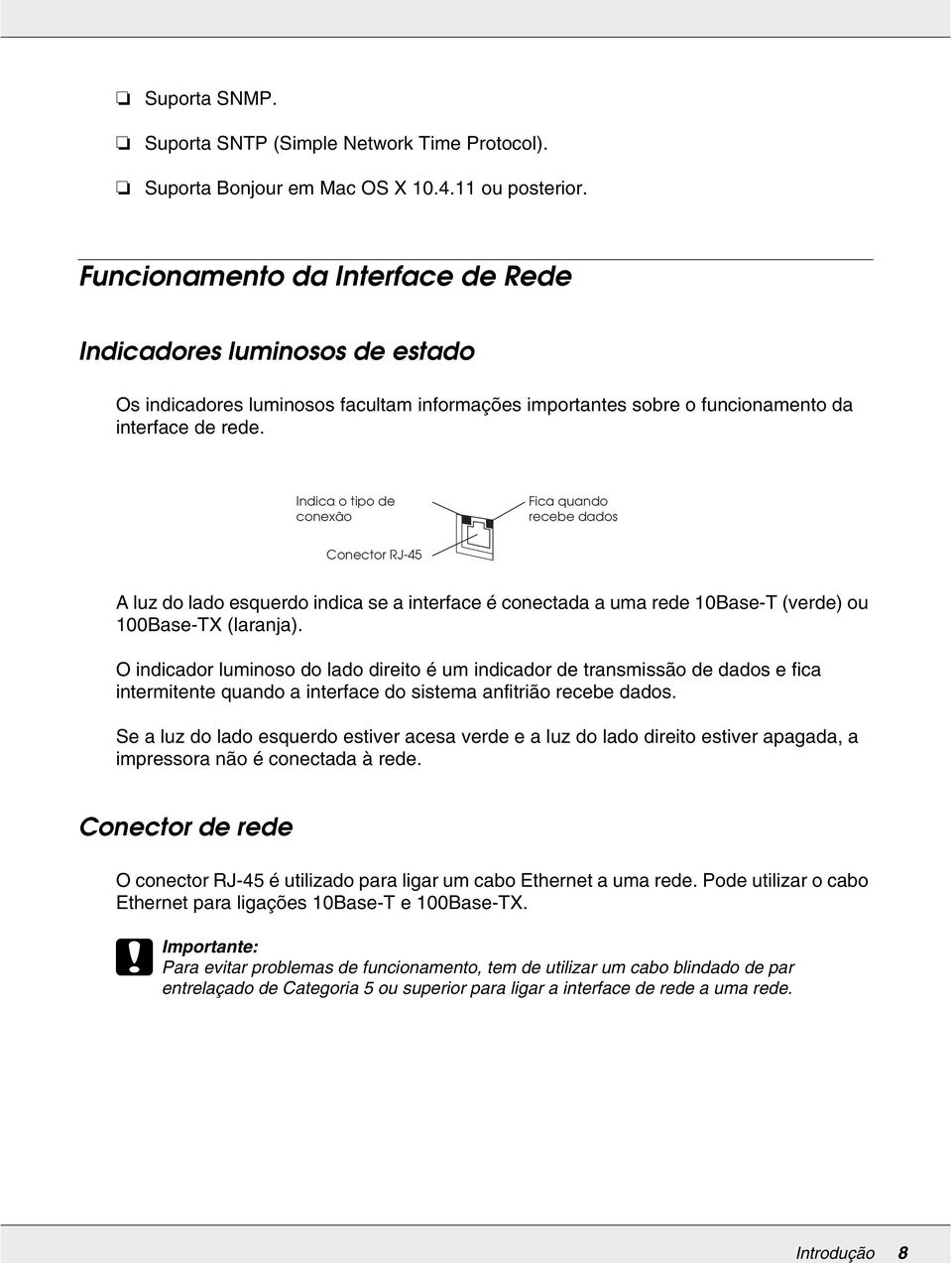 ❏ Suporta SNMP.

❏ Suporta SNTP (Simple Network Time Protocol).

❏ Suporta Bonjour em Mac OS X 10.4.11 ou posterior.

Funcionamento da Interface de Rede

Indicadores luminosos de estado

Os indicadores luminosos facultam informações importantes sobre o funcionamento da interface de rede.

Indica o tipo de conexão

Fica quando recebe dados

Conector RJ-45

A luz do lado esquerdo indica se a interface é conectada a uma rede 10Base-T (verde) ou 100Base-TX (laranja).

O indicador luminoso do lado direito é um indicador de transmissão de dados e fica intermitente quando a interface do sistema anfitrião recebe dados.

Se a luz do lado esquerdo estiver acesa verde e a luz do lado direito estiver apagada, a impressora não é conectada à rede.

Conector de rede

O conector RJ-45 é utilizado para ligar um cabo Ethernet a uma rede. Pode utilizar o cabo Ethernet para ligações 10Base-T e 100Base-TX.

Importante:
Para evitar problemas de funcionamento, tem de utilizar um cabo blindado de par entrelaçado de Categoria 5 ou superior para ligar a interface de rede a uma rede.

Introdução 8